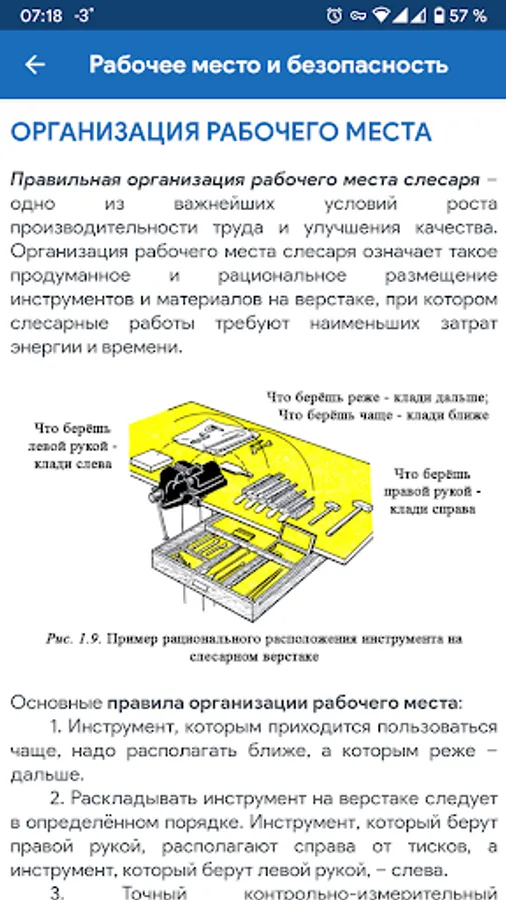 07:18 -3° 57 %

Рабочее место и безопасность

ОРГАНИЗАЦИЯ РАБОЧЕГО МЕСТА

Правильная организация рабочего места слесаря – одно из важнейших условий роста производительности труда и улучшения качества. Организация рабочего места слесаря означает такое продуманное и рациональное размещение инструментов и материалов на верстаке, при котором слесарные работы требуют наименьших затрат энергии и времени.

Что берёшь реже - клади дальше; Что берёшь чаще - клади ближе

Что берёшь левой рукой - клади слева

Что берёшь правой рукой - клади справа

Рис. 1.9. Пример рационального расположения инструмента на слесарном верстаке

Основные правила организации рабочего места:

1. Инструмент, которым приходится пользоваться чаще, надо располагать ближе, а которым реже – дальше.

2. Раскладывать инструмент на верстаке следует в определённом порядке. Инструмент, который берут правой рукой, располагают справа от тисков, а инструмент, который берут левой рукой, – слева.

3. Точный контрольно-измерительный